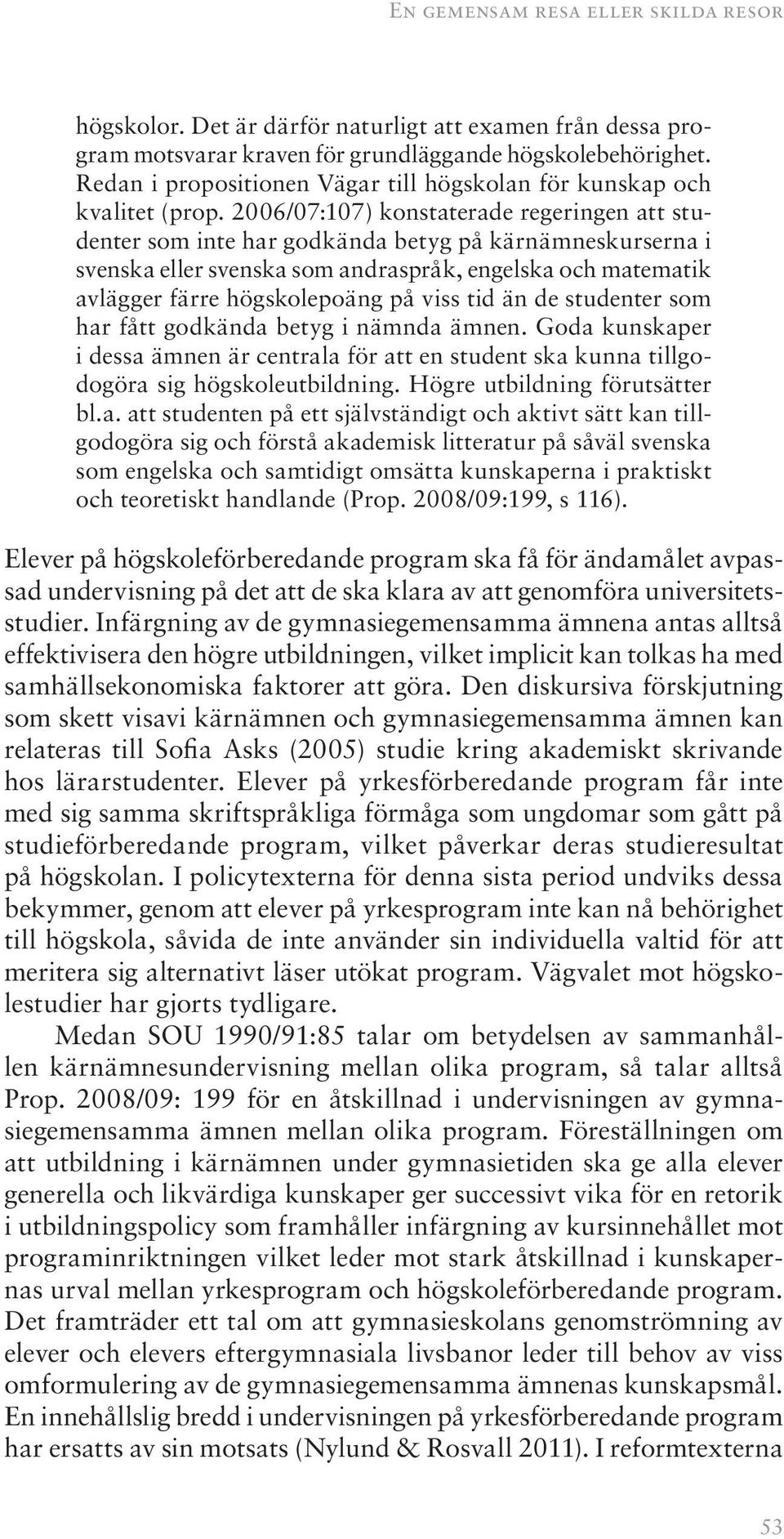 En gemensam resa eller skilda resor

högskolor. Det är därför naturligt att examen från dessa program motsvarar kraven för grundläggande högskolebehörighet. Redan i propositionen Vägar till högskolan för kunskap och kvalitet (prop. 2006/07:107) konstaterade regeringen att studenter som inte har godkända betyg på kärnämneskurserna i svenska eller svenska som andraspråk, engelska och matematik avlägger färre högskolepoäng på viss tid än de studenter som har fått godkända betyg i nämnda ämnen. Goda kunskaper i dessa ämnen är centrala för att en student ska kunna tillgodogöra sig högskoleutbildning. Högre utbildning förutsätter bl.a. att studenten på ett självständigt och aktivt sätt kan tillgodogöra sig och förstå akademisk litteratur på såväl svenska som engelska och samtidigt omsätta kunskaperna i praktiskt och teoretiskt handlande (Prop. 2008/09:199, s 116).

Elever på högskoleförberedande program ska få för ändamålet avpassad undervisning på det att de ska klara av att genomföra universitetsstudier. Infärgning av de gymnasiegemensamma ämnena antas alltså effektivisera den högre utbildningen, vilket implicit kan tolkas ha med samhällsekonomiska faktorer att göra. Den diskursiva förskjutning som skett visavi kärnämnen och gymnasiegemensamma ämnen kan relateras till Sofia Asks (2005) studie kring akademiskt skrivande hos lärarstudenter. Elever på yrkesförberedande program får inte med sig samma skriftspråkliga förmåga som ungdomar som gått på studieförberedande program, vilket påverkar deras studieresultat på högskolan. I policytexterna för denna sista period undviks dessa bekymmer, genom att elever på yrkesprogram inte kan nå behörighet till högskola, såvida de inte använder sin individuella valtid för att meritera sig alternativt läser utökat program. Vägvalet mot högskolestudier har gjorts tydligare.

Medan SOU 1990/91:85 talar om betydelsen av sammanhållen kärnämnesundervisning mellan olika program, så talar alltså Prop. 2008/09: 199 för en åtskillnad i undervisningen av gymnasiegemensamma ämnen mellan olika program. Föreställningen om att utbildning i kärnämnen under gymnasietiden ska ge alla elever generella och likvärdiga kunskaper ger successivt vika för en retorik i utbildningspolicy som framhåller infärgning av kursinnehållet mot programinriktningen vilket leder mot stark åtskillnad i kunskapernas urval mellan yrkesprogram och högskoleförberedande program. Det framträder ett tal om att gymnasieskolans genomströmning av elever och elevers eftergymnasiala livsbanor leder till behov av viss omformulering av de gymnasiegemensamma ämnenas kunskapsmål. En innehållslig bredd i undervisningen på yrkesförberedande program har ersatts av sin motsats (Nylund & Rosvall 2011). I reformtexterna

53